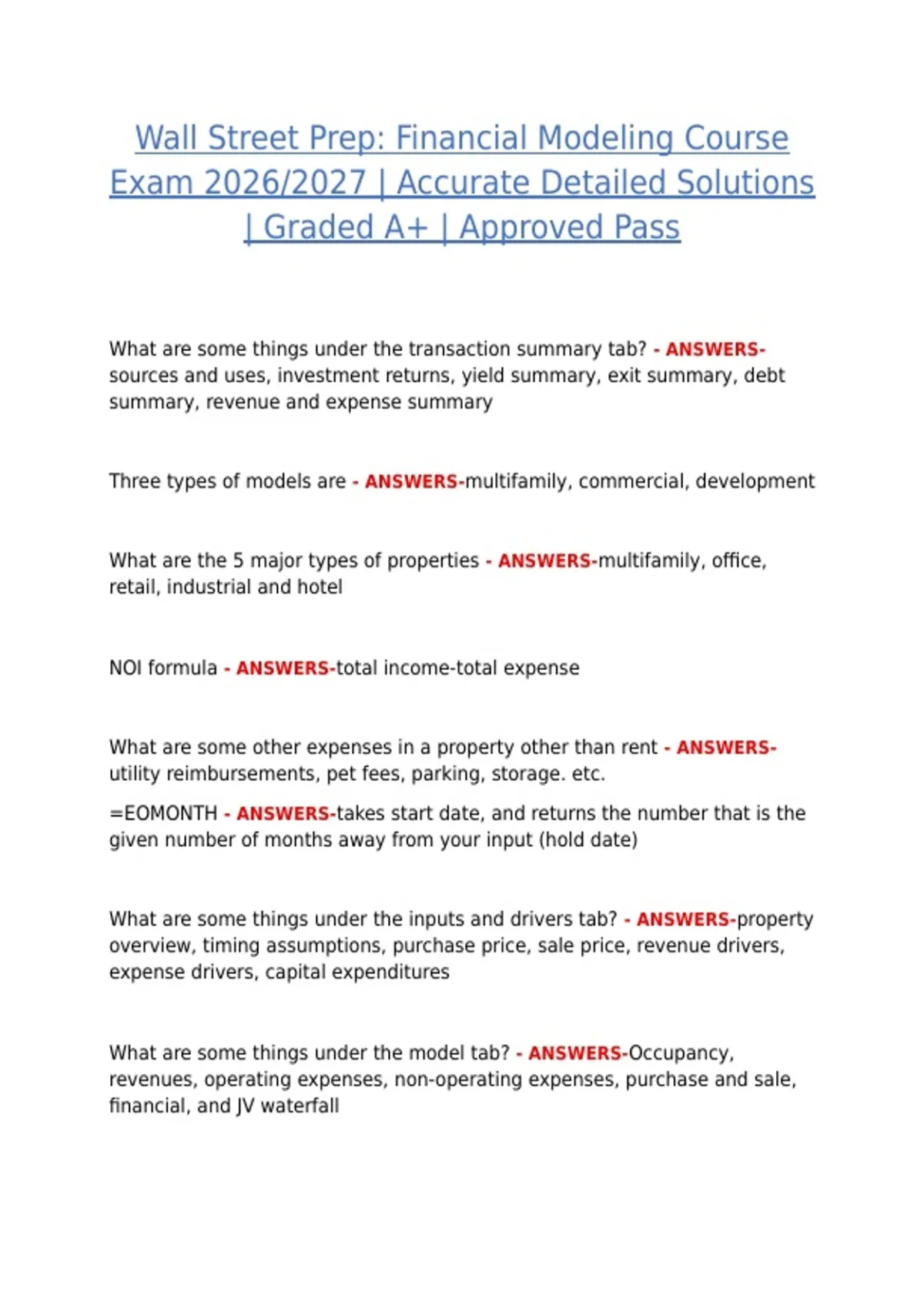 Wall Street Prep: Financial Modeling Course Exam 2026/2027 | Accurate Detailed Solutions | Graded A+ | Approved Pass

What are some things under the transaction summary tab? - ANSWERS-sources and uses, investment returns, yield summary, exit summary, debt summary, revenue and expense summary

Three types of models are - ANSWERS-multifamily, commercial, development

What are the 5 major types of properties - ANSWERS-multifamily, office, retail, industrial and hotel

NOI formula - ANSWERS-total income-total expense

What are some other expenses in a property other than rent - ANSWERS-utility reimbursements, pet fees, parking, storage. etc.

=EOMONTH - ANSWERS-takes start date, and returns the number that is the given number of months away from your input (hold date)

What are some things under the inputs and drivers tab? - ANSWERS-property overview, timing assumptions, purchase price, sale price, revenue drivers, expense drivers, capital expenditures

What are some things under the model tab? - ANSWERS-Occupancy, revenues, operating expenses, non-operating expenses, purchase and sale, financial, and JV waterfall